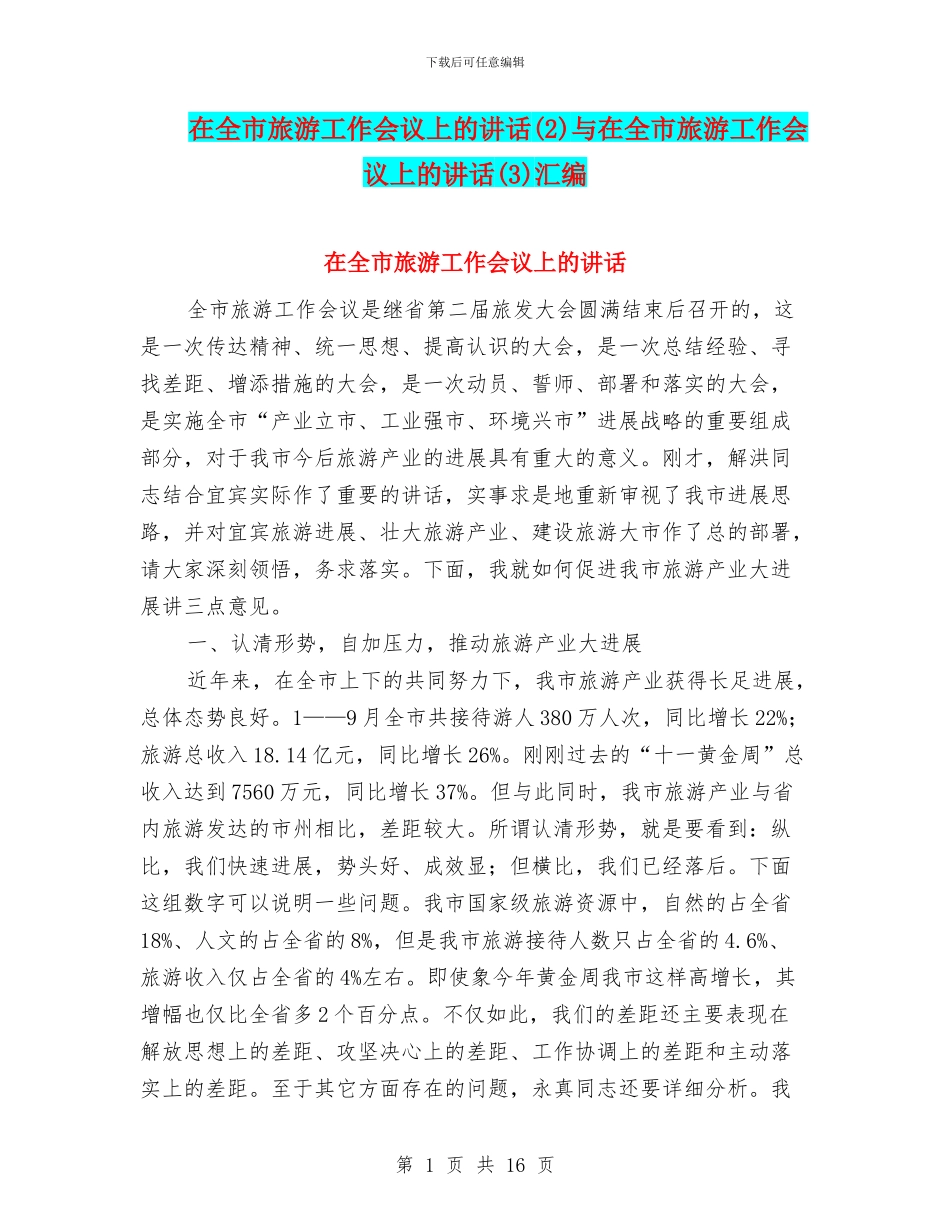 下载后可任意编辑

在全市旅游工作会议上的讲话(2)与在全市旅游工作会议上的讲话(3)汇编

在全市旅游工作会议上的讲话

全市旅游工作会议是继省第二届旅发大会圆满结束后召开的，这是一次传达精神、统一思想、提高认识的大会，是一次总结经验、寻找差距、增添措施的大会，是一次动员、誓师、部署和落实的大会，是实施全市“产业立市、工业强市、环境兴市”进展战略的重要组成部分，对于我市今后旅游产业的进展具有重大的意义。刚才，解洪同志结合宜宾实际作了重要的讲话，实事求是地重新审视了我市进展思路，并对宜宾旅游进展、壮大旅游产业、建设旅游大市作了总的部署，请大家深刻领悟，务求落实。下面，我就如何促进我市旅游产业大进展讲三点意见。

一、认清形势，自加压力，推动旅游产业大进展

近年来，在全市上下的共同努力下，我市旅游产业获得长足进展，总体态势良好。1——9月全市共接待游人380万人次，同比增长22%；旅游总收入18.14亿元，同比增长26%。刚刚过去的“十一黄金周”总收入达到7560万元，同比增长37%。但与此同时，我市旅游产业与省内旅游发达的市州相比，差距较大。所谓认清形势，就是要看到：纵比，我们快速进展，势头好、成效显；但横比，我们已经落后。下面这组数字可以说明一些问题。我市国家级旅游资源中，自然的占全省18%、人文的占全省的8%，但是我市旅游接待人数只占全省的4.6%、旅游收入仅占全省的4%左右。即使象今年黄金周我市这样高增长，其增幅也仅比全省多2个百分点。不仅如此，我们的差距还主要表现在解放思想上的差距、攻坚决心上的差距、工作协调上的差距和主动落实上的差距。至于其它方面存在的问题，永真同志还要详细分析。我

第 1 页 共 16 页